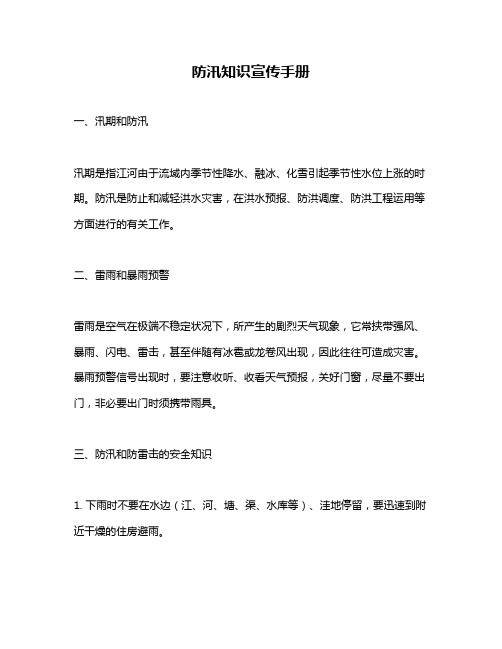 防汛知识宣传手册

一、汛期和防汛

汛期是指江河由于流域内季节性降水、融冰、化雪引起季节性水位上涨的时期。防汛是防止和减轻洪水灾害，在洪水预报、防洪调度、防洪工程运用等方面进行的有关工作。

二、雷雨和暴雨预警

雷雨是空气在极端不稳定状况下，所产生的剧烈天气现象，它常挟带强风、暴雨、闪电、雷击，甚至伴随有冰雹或龙卷风出现，因此往往可造成灾害。暴雨预警信号出现时，要注意收听、收看天气预报，关好门窗，尽量不要出门，非必要出门时须携带雨具。

三、防汛和防雷击的安全知识

1. 下雨时不要在水边（江、河、塘、渠、水库等）、洼地停留，要迅速到附近干燥的住房避雨。